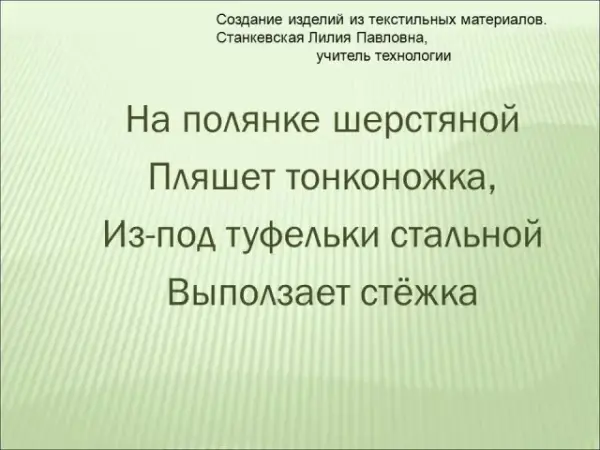 Создание изделий из текстильных материалов.
Станкевская Лилия Павловна,
учитель технологии

На полянке шерстяной
Пляшет тонконожка,
Из-под туфельки стальной
Выползает стёжка